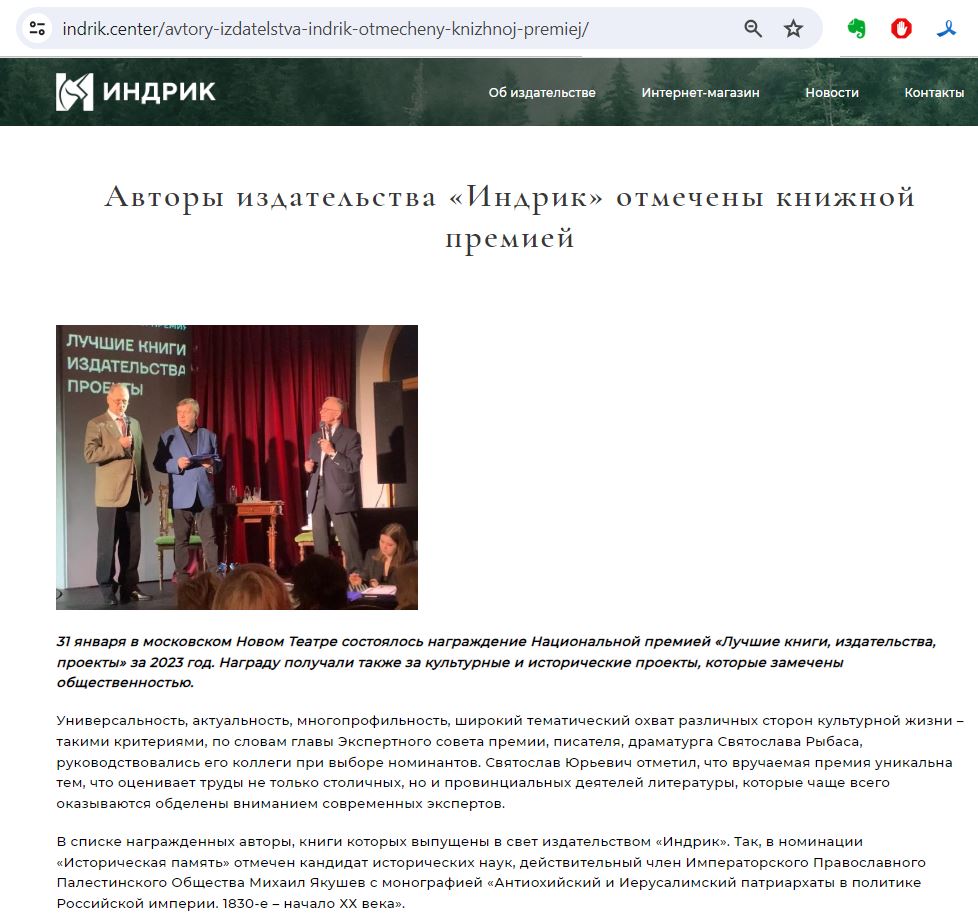 indrik.center/avtory-izdatelstva-indrik-otmecheny-knizhnoj-premiej/

ИНДРИК

Об издательстве Интернет-магазин Новости Контакты

Авторы издательства «Индрик» отмечены книжной премией

ЛУЧШИЕ КНИГИ ИЗДАТЕЛЬСТВА ПРОЕКТЫ

31 января в московском Новом Театре состоялось награждение Национальной премией «Лучшие книги, издательства, проекты» за 2023 год. Награду получали также за культурные и исторические проекты, которые замечены общественностью.

Универсальность, актуальность, многопрофильность, широкий тематический охват различных сторон культурной жизни – такими критериями, по словам главы Экспертного совета премии, писателя, драматурга Святослава Рыбаса, руководствовались его коллеги при выборе номинантов. Святослав Юрьевич отметил, что вручаемая премия уникальна тем, что оценивает труды не только столичных, но и провинциальных деятелей литературы, которые чаще всего оказываются обделены вниманием современных экспертов.

В списке награжденных авторы, книги которых выпущены в свет издательством «Индрик». Так, в номинации «Историческая память» отмечен кандидат исторических наук, действительный член Императорского Православного Палестинского Общества Михаил Якушев с монографией «Антиохийский и Иерусалимский патриархаты в политике Российской империи. 1830-е – начало XX века».